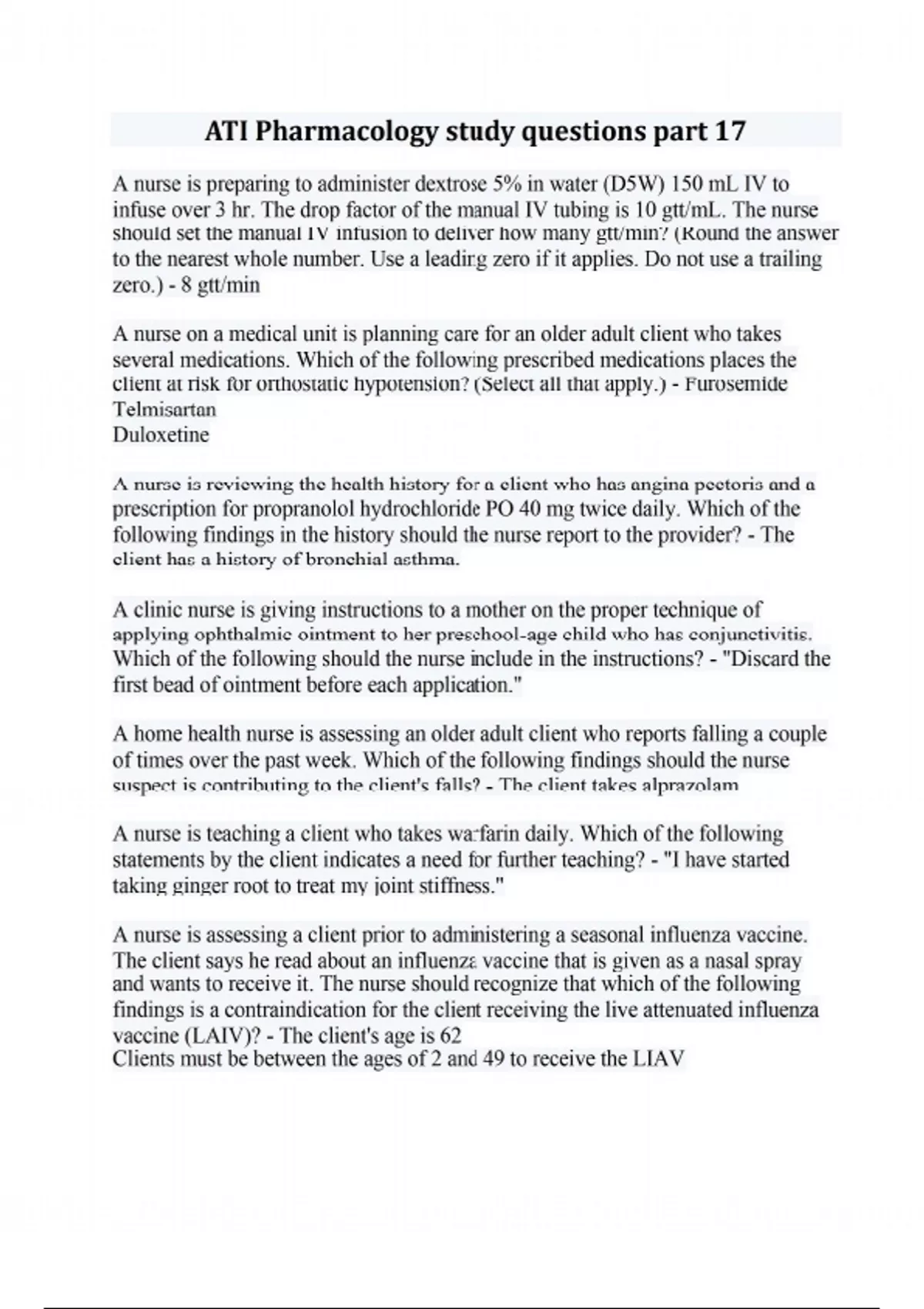 ATI Pharmacology study questions part 17

A nurse is preparing to administer dextrose 5% in water (D5W) 150 mL IV to infuse over 3 hr. The drop factor of the manual IV tubing is 10 gtt/mL. The nurse should set the manual IV infusion to deliver how many gtt/min? (Round the answer to the nearest whole number. Use a leading zero if it applies. Do not use a trailing zero.) - 8 gtt/min

A nurse on a medical unit is planning care for an older adult client who takes several medications. Which of the following prescribed medications places the client at risk for orthostatic hypotension? (Select all that apply.) - Furosemide
Telmisartan
Duloxetine

A nurse is reviewing the health history for a client who has angina pectoris and a prescription for propranolol hydrochloride PO 40 mg twice daily. Which of the following findings in the history should the nurse report to the provider? - The client has a history of bronchial asthma.

A clinic nurse is giving instructions to a mother on the proper technique of applying ophthalmic ointment to her preschool-age child who has conjunctivitis. Which of the following should the nurse include in the instructions? - "Discard the first bead of ointment before each application."

A home health nurse is assessing an older adult client who reports falling a couple of times over the past week. Which of the following findings should the nurse suspect is contributing to the client's falls? - The client takes alprazolam

A nurse is teaching a client who takes warfarin daily. Which of the following statements by the client indicates a need for further teaching? - "I have started taking ginger root to treat my joint stiffness."

A nurse is assessing a client prior to administering a seasonal influenza vaccine. The client says he read about an influenza vaccine that is given as a nasal spray and wants to receive it. The nurse should recognize that which of the following findings is a contraindication for the client receiving the live attenuated influenza vaccine (LAIV)? - The client's age is 62
Clients must be between the ages of 2 and 49 to receive the LIAV